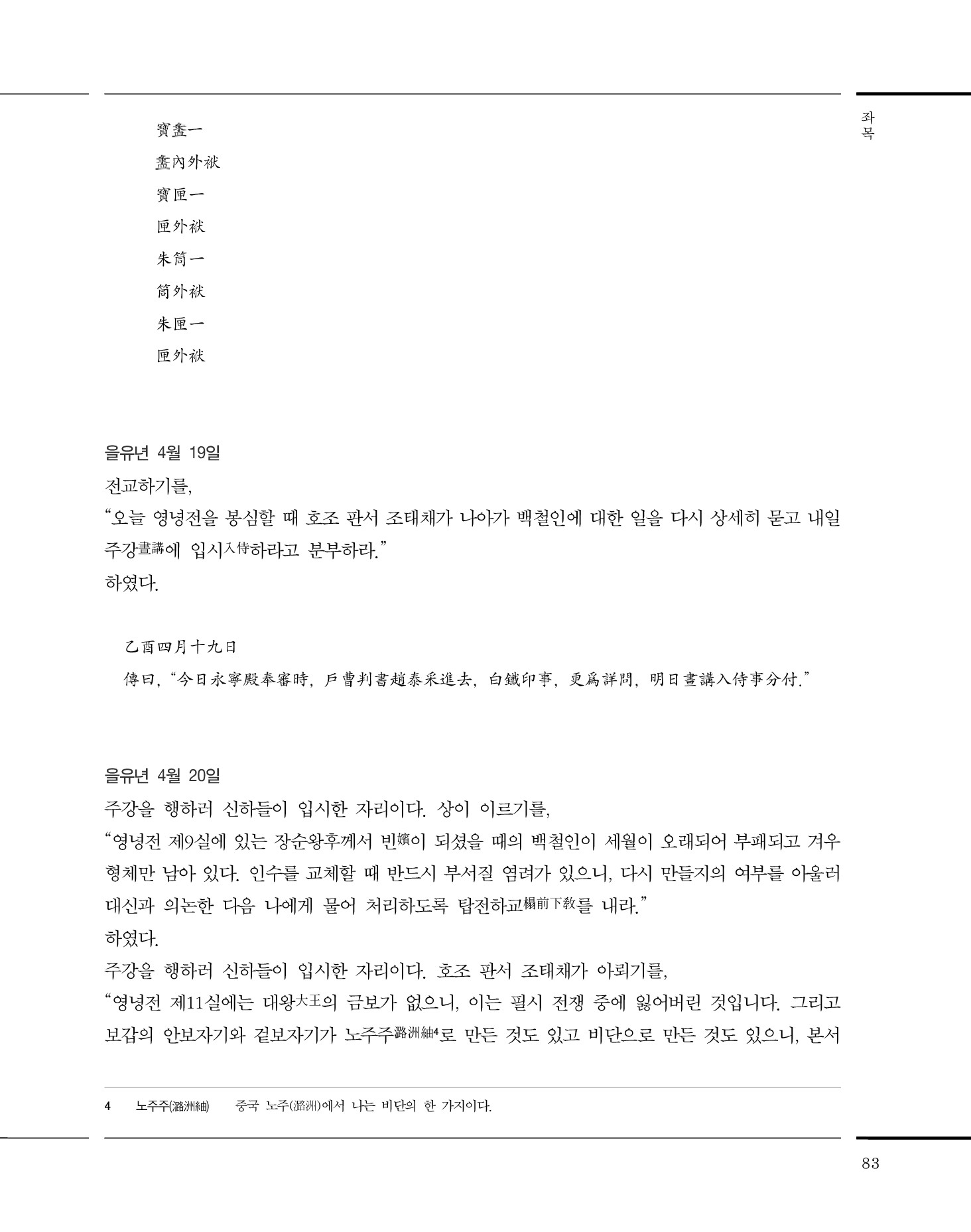 좌목

寶盝一

盝內外袱

寶匣一

匣外袱

朱筒一

筒外袱

朱匣一

匣外袱

을유년 4월 19일

전교하기를,

“오늘 영녕전을 봉심할 때 호조 판서 조태채가 나아가 백철인에 대한 일을 다시 상세히 묻고 내일 주강晝講에 입시入侍하라고 분부하라.”

하였다.

乙酉四月十九日

傳曰, “今日永寧殿奉審時, 戶曹判書趙泰采進去, 白鐵印事, 更爲詳問, 明日晝講入侍事分付.”

을유년 4월 20일

주강을 행하러 신하들이 입시한 자리이다. 상이 이르기를,

“영녕전 제9실에 있는 장순왕후께서 빈嬪이 되셨을 때의 백철인이 세월이 오래되어 부패되고 겨우 형체만 남아 있다. 인수를 교체할 때 반드시 부서질 염려가 있으니, 다시 만들지의 여부를 아울러 대신과 의논한 다음 나에게 물어 처리하도록 탑전하교榻前下敎를 내라.”

하였다.

주강을 행하러 신하들이 입시한 자리이다. 호조 판서 조태채가 아뢰기를,

“영녕전 제11실에는 대왕大王의 금보가 없으니, 이는 필시 전쟁 중에 잃어버린 것입니다. 그리고 보갑의 안보자기와 겉보자기가 노주주潞洲紬4로 만든 것도 있고 비단으로 만든 것도 있으니, 본서

4 노주주(潞洲紬) 중국 노주(潞洲)에서 나는 비단의 한 가지이다.

83